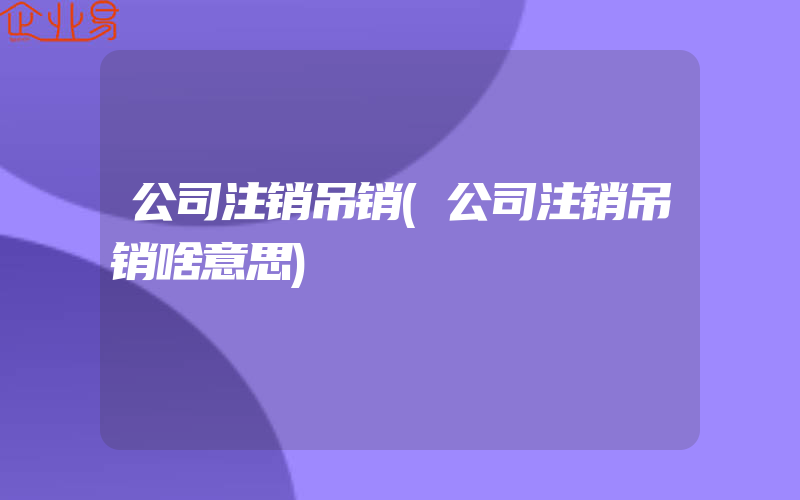 企业易

公司注销吊销(公司注销吊销啥意思)